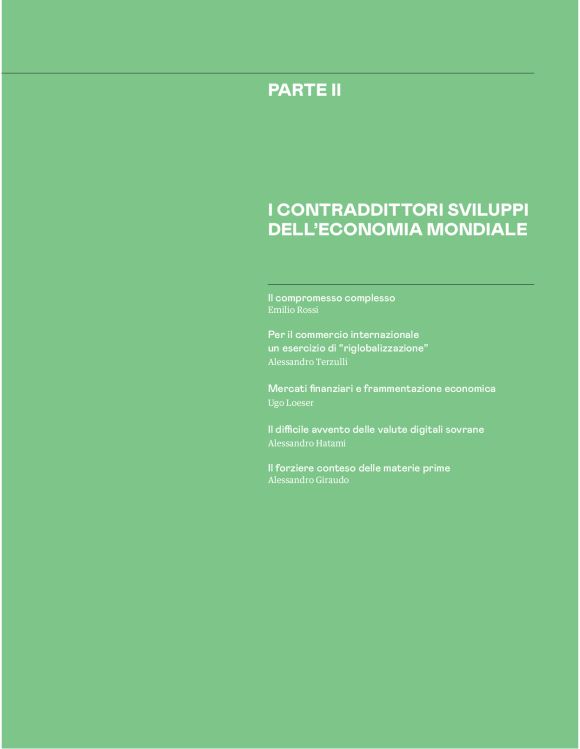 PARTE II

I CONTRADDITTORI SVILUPPI DELL'ECONOMIA MONDIALE

Il compromesso complesso
Emilio Rossi

Per il commercio internazionale un esercizio di "riglobalizzazione"
Alessandro Terzulli

Mercati finanziari e frammentazione economica
Ugo Loeser

Il difficile avvento delle valute digitali sovrane
Alessandro Hatami

Il forziere conteso delle materie prime
Alessandro Giraudo